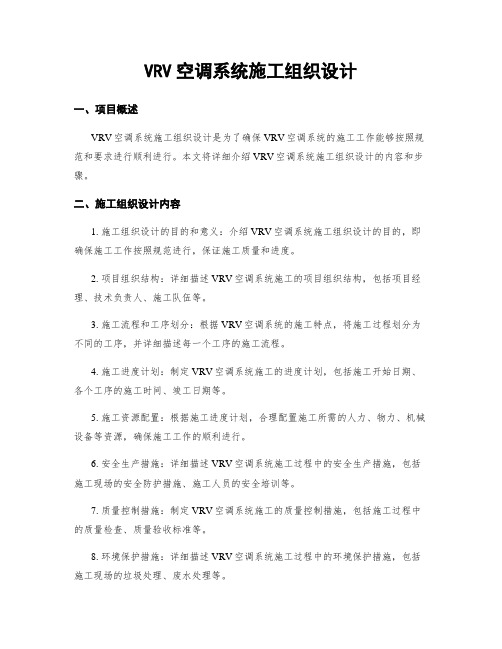 VRV 空调系统施工组织设计

一、项目概述

VRV 空调系统施工组织设计是为了确保 VRV 空调系统的施工工作能够按照规范和要求进行顺利进行。本文将详细介绍 VRV 空调系统施工组织设计的内容和步骤。

二、施工组织设计内容

1. 施工组织设计的目的和意义：介绍 VRV 空调系统施工组织设计的目的，即确保施工工作按照规范进行，保证施工质量和进度。

2. 项目组织结构：详细描述 VRV 空调系统施工的项目组织结构，包括项目经理、技术负责人、施工队伍等。

3. 施工流程和工序划分：根据 VRV 空调系统的施工特点，将施工过程划分为不同的工序，并详细描述每一个工序的施工流程。

4. 施工进度计划：制定 VRV 空调系统施工的进度计划，包括施工开始日期、各个工序的施工时间、竣工日期等。

5. 施工资源配置：根据施工进度计划，合理配置施工所需的人力、物力、机械设备等资源，确保施工工作的顺利进行。

6. 安全生产措施：详细描述 VRV 空调系统施工过程中的安全生产措施，包括施工现场的安全防护措施、施工人员的安全培训等。

7. 质量控制措施：制定 VRV 空调系统施工的质量控制措施，包括施工过程中的质量检查、质量验收标准等。

8. 环境保护措施：详细描述 VRV 空调系统施工过程中的环境保护措施，包括施工现场的垃圾处理、废水处理等。